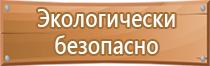 Экологически безопасно